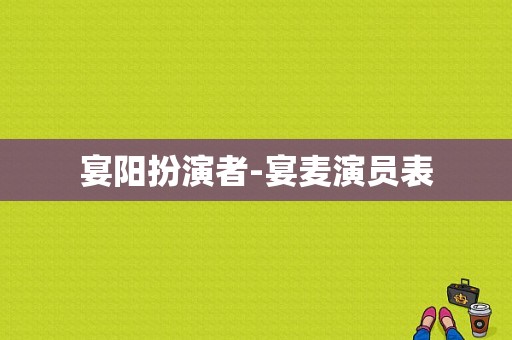 宴阳扮演者-宴麦演员表